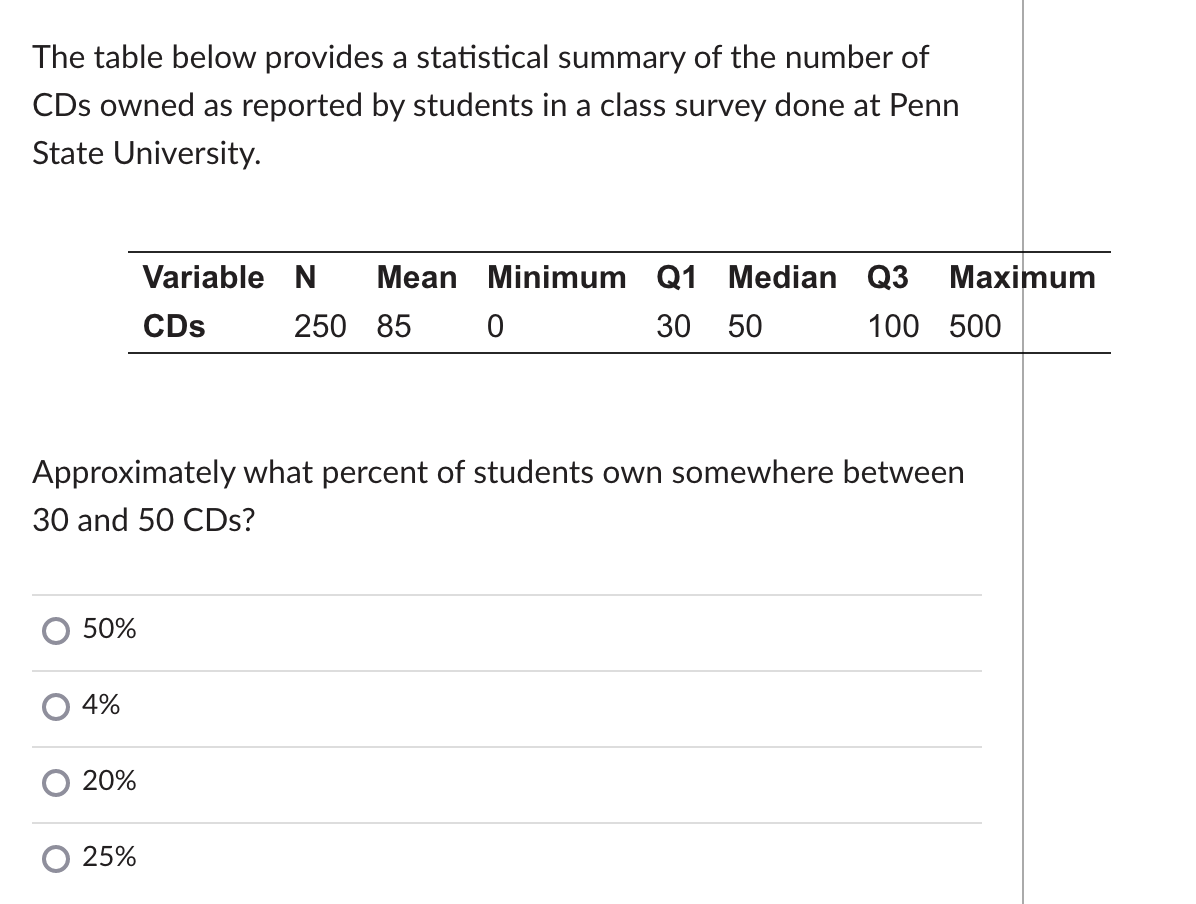 The table below provides a statistical summary of the number of CDs owned as reported by students in a class survey done at Penn State University.

| Variable | N | Mean | Minimum | Q1 | Median | Q3 | Maximum |
|---|---|---|---|---|---|---|---|
| CDs | 250 | 85 | 0 | 30 | 50 | 100 | 500 |

Approximately what percent of students own somewhere between 30 and 50 CDs?

50%

4%

20%

25%